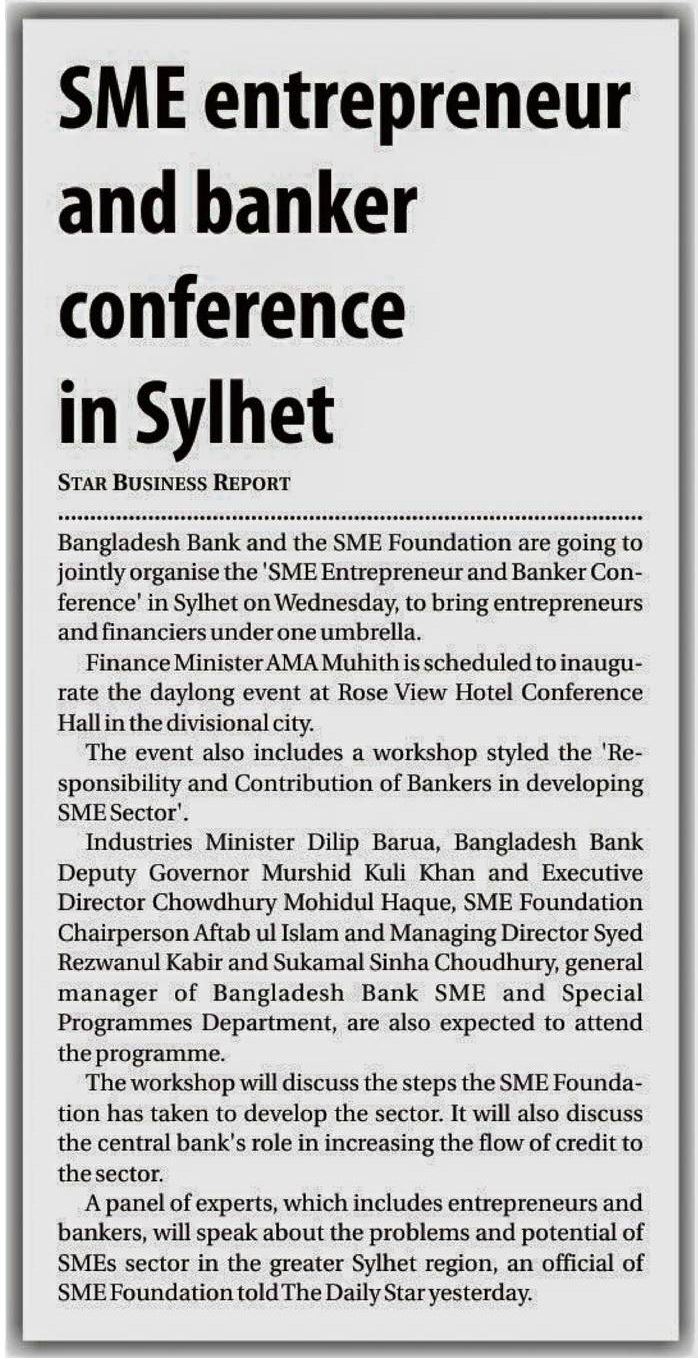 SME entrepreneur and banker conference in Sylhet

STAR BUSINESS REPORT

Bangladesh Bank and the SME Foundation are going to jointly organise the 'SME Entrepreneur and Banker Conference' in Sylhet on Wednesday, to bring entrepreneurs and financiers under one umbrella.

Finance Minister AMA Muhith is scheduled to inaugurate the daylong event at Rose View Hotel Conference Hall in the divisional city.

The event also includes a workshop styled the 'Responsibility and Contribution of Bankers in developing SME Sector'.

Industries Minister Dilip Barua, Bangladesh Bank Deputy Governor Murshid Kuli Khan and Executive Director Chowdhury Mohidul Haque, SME Foundation Chairperson Aftab ul Islam and Managing Director Syed Rezwanul Kabir and Sukamal Sinha Choudhury, general manager of Bangladesh Bank SME and Special Programmes Department, are also expected to attend the programme.

The workshop will discuss the steps the SME Foundation has taken to develop the sector. It will also discuss the central bank's role in increasing the flow of credit to the sector.

A panel of experts, which includes entrepreneurs and bankers, will speak about the problems and potential of SMEs sector in the greater Sylhet region, an official of SME Foundation told The Daily Star yesterday.